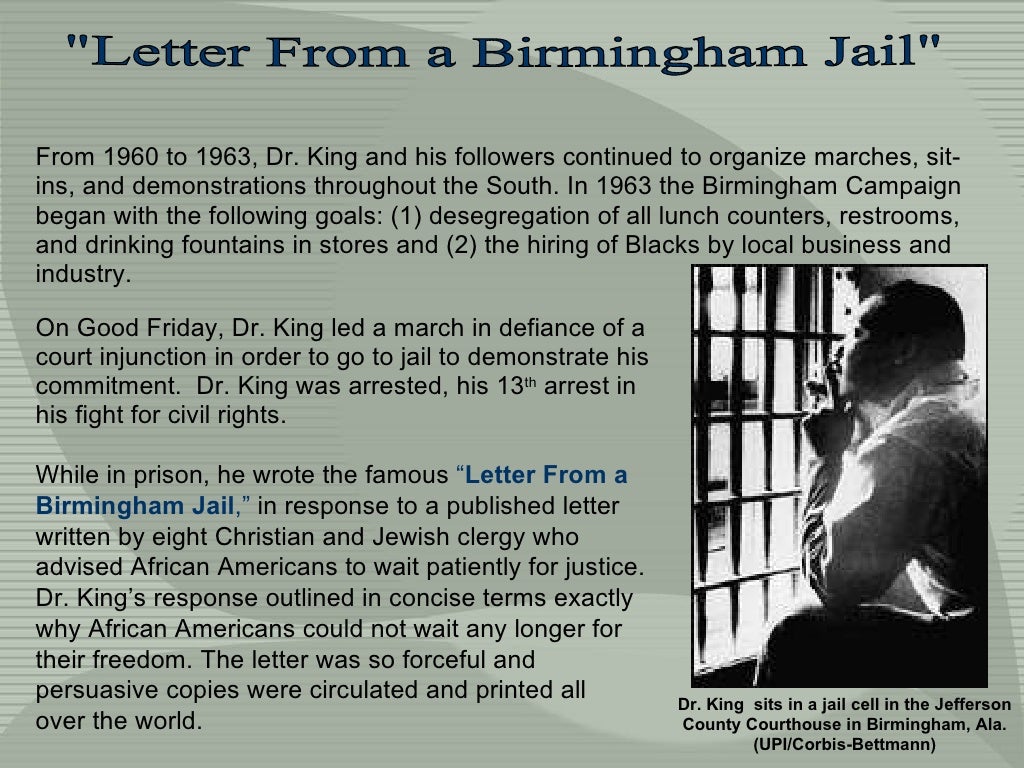 "Letter From a Birmingham Jail"

From 1960 to 1963, Dr. King and his followers continued to organize marches, sit-ins, and demonstrations throughout the South. In 1963 the Birmingham Campaign began with the following goals: (1) desegregation of all lunch counters, restrooms, and drinking fountains in stores and (2) the hiring of Blacks by local business and industry.

On Good Friday, Dr. King led a march in defiance of a court injunction in order to go to jail to demonstrate his commitment. Dr. King was arrested, his 13th arrest in his fight for civil rights.

While in prison, he wrote the famous "Letter From a Birmingham Jail," in response to a published letter written by eight Christian and Jewish clergy who advised African Americans to wait patiently for justice. Dr. King's response outlined in concise terms exactly why African Americans could not wait any longer for their freedom. The letter was so forceful and persuasive copies were circulated and printed all over the world.

Dr. King sits in a jail cell in the Jefferson County Courthouse in Birmingham, Ala. (UPI/Corbis-Bettmann)